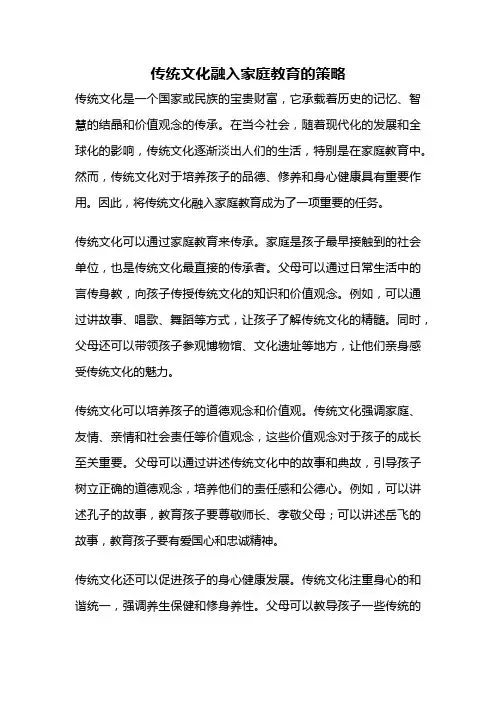 传统文化融入家庭教育的策略

传统文化是一个国家或民族的宝贵财富，它承载着历史的记忆、智慧的结晶和价值观念的传承。在当今社会，随着现代化的发展和全球化的影响，传统文化逐渐淡出人们的生活，特别是在家庭教育中。然而，传统文化对于培养孩子的品德、修养和身心健康具有重要作用。因此，将传统文化融入家庭教育成为了一项重要的任务。

传统文化可以通过家庭教育来传承。家庭是孩子最早接触到的社会单位，也是传统文化最直接的传承者。父母可以通过日常生活中的言传身教，向孩子传授传统文化的知识和价值观念。例如，可以通过讲故事、唱歌、舞蹈等方式，让孩子了解传统文化的精髓。同时，父母还可以带领孩子参观博物馆、文化遗址等地方，让他们亲身感受传统文化的魅力。

传统文化可以培养孩子的道德观念和价值观。传统文化强调家庭、友情、亲情和社会责任等价值观念，这些价值观念对于孩子的成长至关重要。父母可以通过讲述传统文化中的故事和典故，引导孩子树立正确的道德观念，培养他们的责任感和公德心。例如，可以讲述孔子的故事，教育孩子要尊敬师长、孝敬父母；可以讲述岳飞的故事，教育孩子要有爱国心和忠诚精神。

传统文化还可以促进孩子的身心健康发展。传统文化注重身心的和谐统一，强调养生保健和修身养性。父母可以教导孩子一些传统的